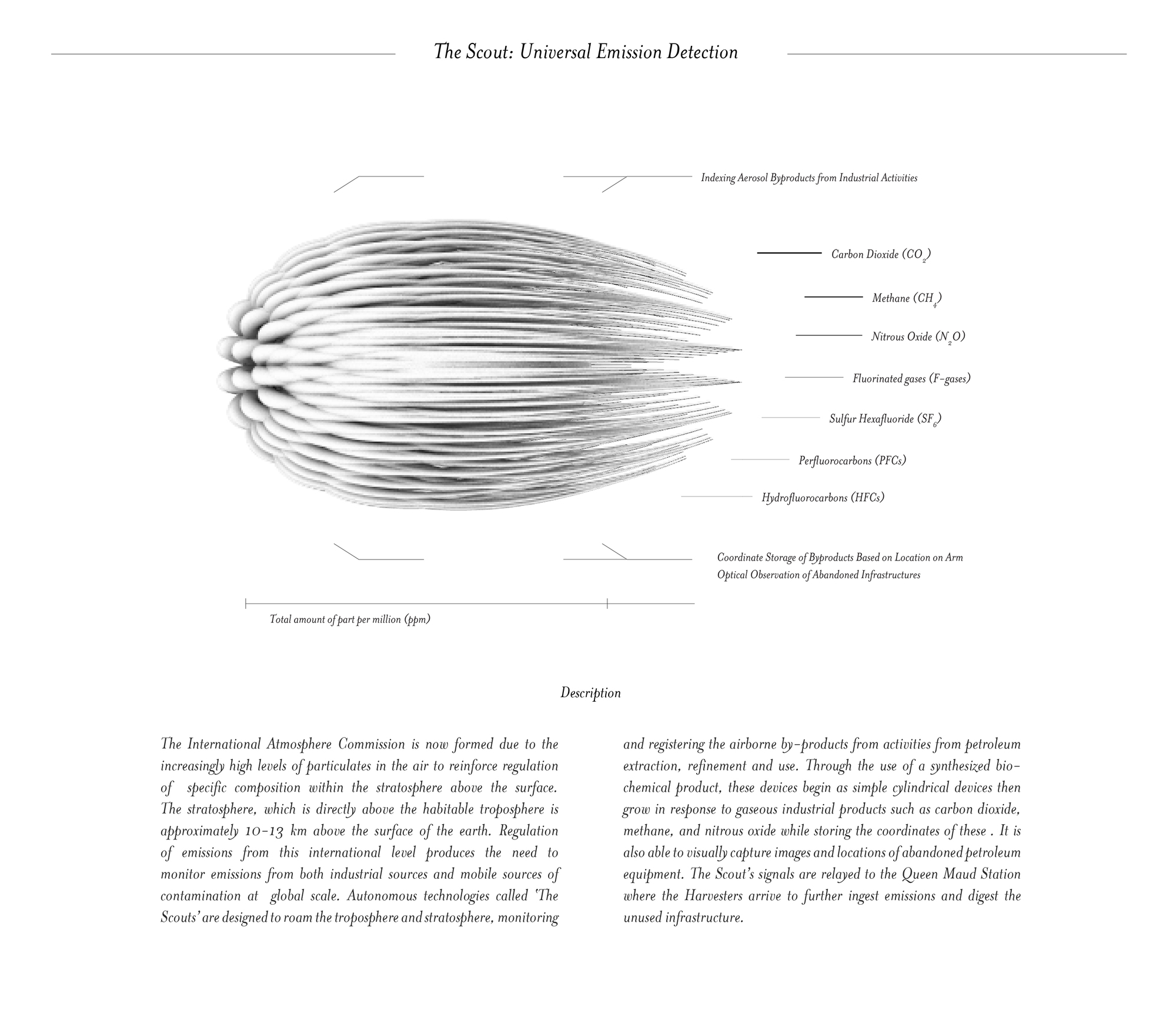 The Scout: Universal Emission Detection

Indexing Aerosol Byproducts from Industrial Activities

Carbon Dioxide ($CO_2$)

Methane ($CH_4$)

Nitrous Oxide ($N_2O$)

Fluorinated gases (F-gases)

Sulfur Hexafluoride ($SF_6$)

Perfluorocarbons (PFCs)

Hydrofluorocarbons (HFCs)

Coordinate Storage of Byproducts Based on Location on Arm
Optical Observation of Abandoned Infrastructures

Total amount of part per million (ppm)

Description

The International Atmosphere Commission is now formed due to the increasingly high levels of particulates in the air to reinforce regulation of specific composition within the stratosphere above the surface. The stratosphere, which is directly above the habitable troposphere is approximately 10-13 km above the surface of the earth. Regulation of emissions from this international level produces the need to monitor emissions from both industrial sources and mobile sources of contamination at global scale. Autonomous technologies called 'The Scouts' are designed to roam the troposphere and stratosphere, monitoring and registering the airborne by-products from activities from petroleum extraction, refinement and use. Through the use of a synthesized bio-chemical product, these devices begin as simple cylindrical devices then grow in response to gaseous industrial products such as carbon dioxide, methane, and nitrous oxide while storing the coordinates of these . It is also able to visually capture images and locations of abandoned petroleum equipment. The Scout's signals are relayed to the Queen Maud Station where the Harvesters arrive to further ingest emissions and digest the unused infrastructure.